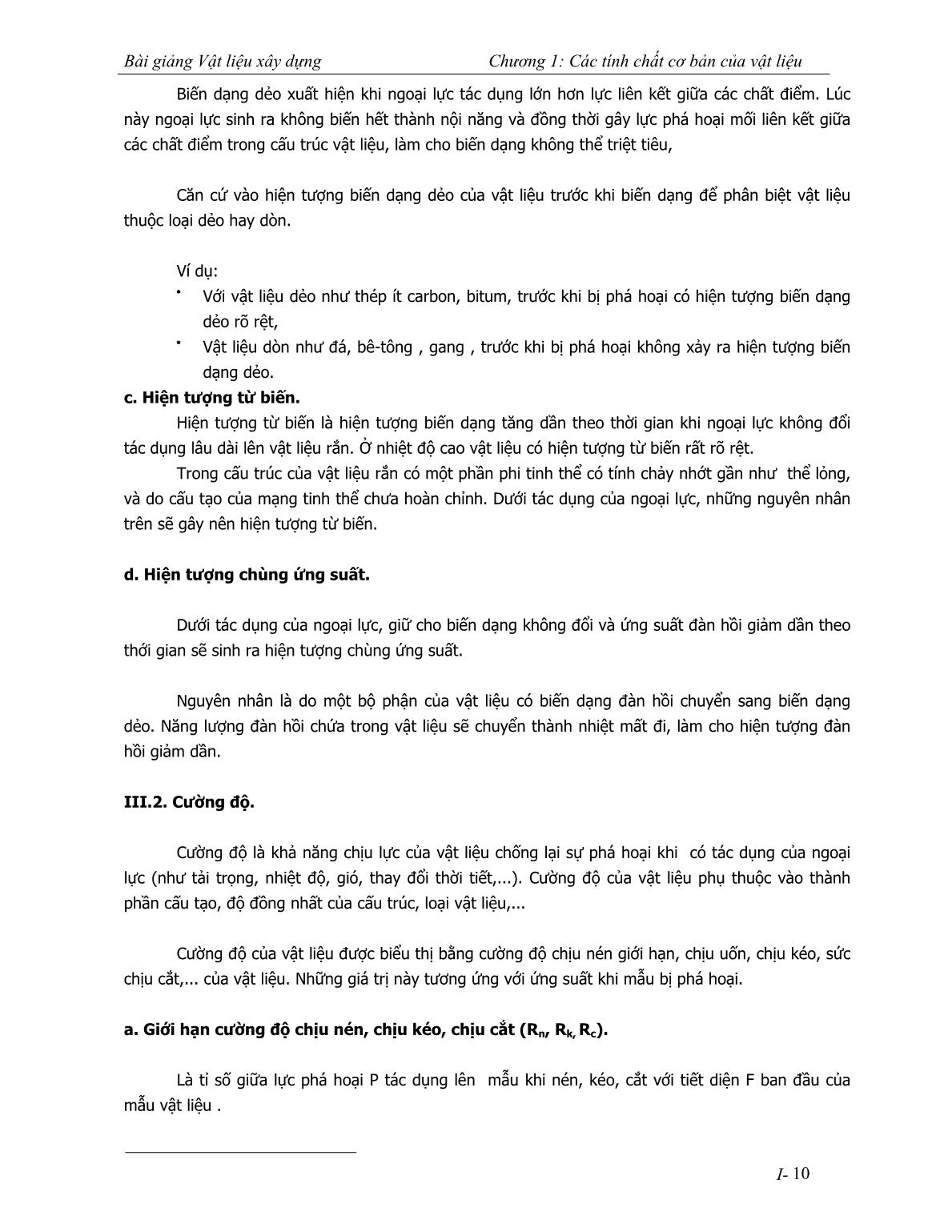 Bài giảng Vật liệu xây dựng Chương 1: Các tính chất cơ bản của vật liệu

Biến dạng dẻo xuất hiện khi ngoại lực tác dụng lớn hơn lực liên kết giữa các chất điểm. Lúc này ngoại lực sinh ra không biến hết thành nội năng và đồng thời gây lực phá hoại mối liên kết giữa các chất điểm trong cấu trúc vật liệu, làm cho biến dạng không thể triệt tiêu,

Căn cứ vào hiện tượng biến dạng dẻo của vật liệu trước khi biến dạng để phân biệt vật liệu thuộc loại dẻo hay dòn.

Ví dụ:
• Với vật liệu dẻo như thép ít carbon, bitum, trước khi bị phá hoại có hiện tượng biến dạng dẻo rõ rệt,
• Vật liệu dòn như đá, bê-tông , gang , trước khi bị phá hoại không xảy ra hiện tượng biến dạng dẻo.

c. Hiện tượng từ biến.
Hiện tượng từ biến là hiện tượng biến dạng tăng dần theo thời gian khi ngoại lực không đổi tác dụng lâu dài lên vật liệu rắn. Ở nhiệt độ cao vật liệu có hiện tượng từ biến rất rõ rệt.
Trong cấu trúc của vật liệu rắn có một phần phi tinh thể có tính chảy nhớt gần như thể lỏng, và do cấu tạo của mạng tinh thể chưa hoàn chỉnh. Dưới tác dụng của ngoại lực, những nguyên nhân trên sẽ gây nên hiện tượng từ biến.

d. Hiện tượng chùng ứng suất.

Dưới tác dụng của ngoại lực, giữ cho biến dạng không đổi và ứng suất đàn hồi giảm dần theo thời gian sẽ sinh ra hiện tượng chùng ứng suất.

Nguyên nhân là do một bộ phận của vật liệu có biến dạng đàn hồi chuyển sang biến dạng dẻo. Năng lượng đàn hồi chứa trong vật liệu sẽ chuyển thành nhiệt mất đi, làm cho hiện tượng đàn hồi giảm dần.

III.2. Cường độ.

Cường độ là khả năng chịu lực của vật liệu chống lại sự phá hoại khi có tác dụng của ngoại lực (như tải trọng, nhiệt độ, gió, thay đổi thời tiết,...). Cường độ của vật liệu phụ thuộc vào thành phần cấu tạo, độ đồng nhất của cấu trúc, loại vật liệu,...

Cường độ của vật liệu được biểu thị bằng cường độ chịu nén giới hạn, chịu uốn, chịu kéo, sức chịu cắt,... của vật liệu. Những giá trị này tương ứng với ứng suất khi mẫu bị phá hoại.

a. Giới hạn cường độ chịu nén, chịu kéo, chịu cắt ($R_n$, $R_k$, $R_c$).

Là tỉ số giữa lực phá hoại P tác dụng lên mẫu khi nén, kéo, cắt với tiết diện F ban đầu của mẫu vật liệu .

I- 10